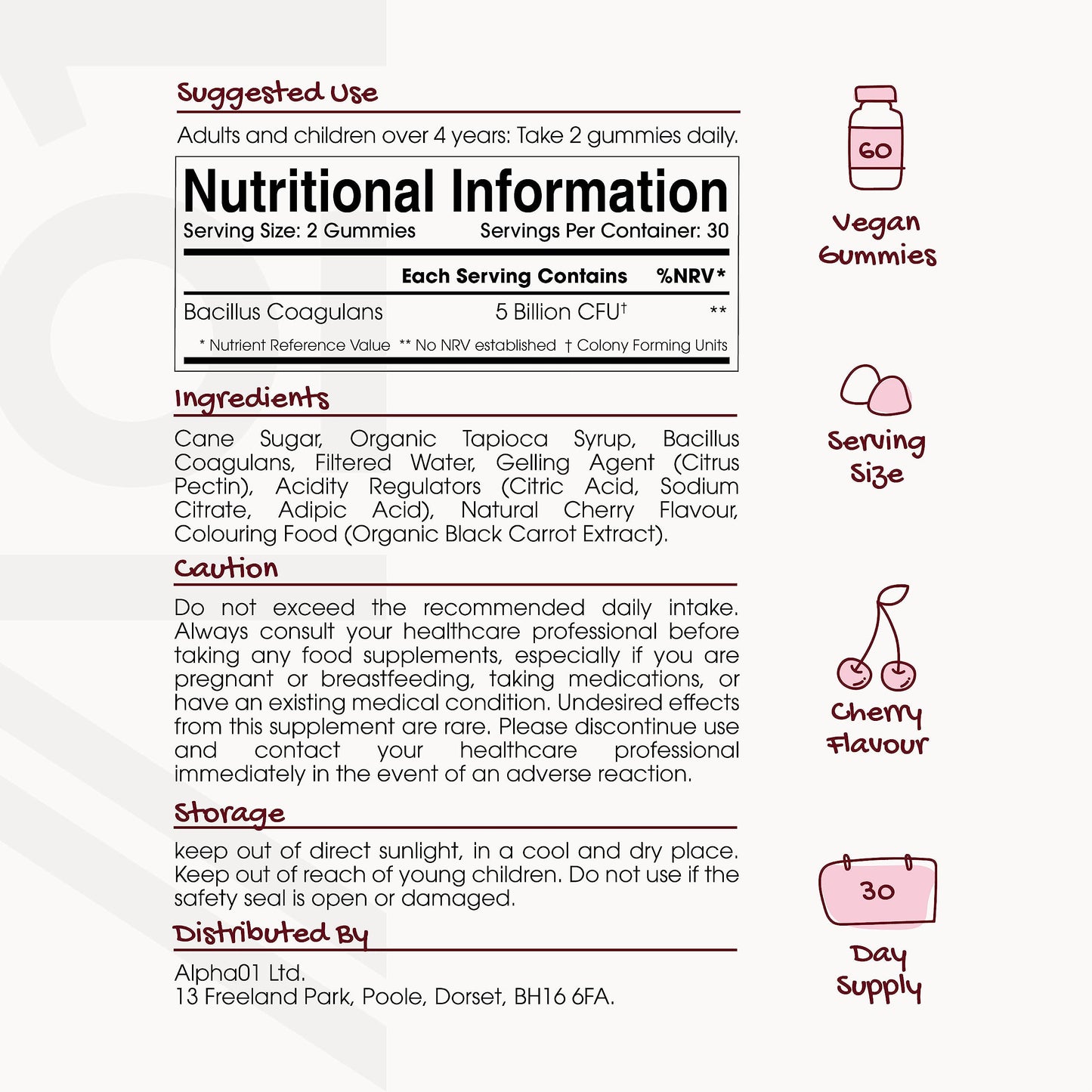 Suggested Use

Adults and children over 4 years: Take 2 gummies daily.

Nutritional Information

Serving Size: 2 Gummies Servings Per Container: 30

| | Each Serving Contains | %NRV* |
|---|---|---|
| Bacillus Coagulans | 5 Billion CFU† | ** |

* Nutrient Reference Value ** No NRV established † Colony Forming Units

Ingredients

Cane Sugar, Organic Tapioca Syrup, Bacillus Coagulans, Filtered Water, Gelling Agent (Citrus Pectin), Acidity Regulators (Citric Acid, Sodium Citrate, Adipic Acid), Natural Cherry Flavour, Colouring Food (Organic Black Carrot Extract).

Caution

Do not exceed the recommended daily intake. Always consult your healthcare professional before taking any food supplements, especially if you are pregnant or breastfeeding, taking medications, or have an existing medical condition. Undesired effects from this supplement are rare. Please discontinue use and contact your healthcare professional immediately in the event of an adverse reaction.

Storage

keep out of direct sunlight, in a cool and dry place. Keep out of reach of young children. Do not use if the safety seal is open or damaged.

Distributed By

Alpha01 Ltd.
13 Freeland Park, Poole, Dorset, BH16 6FA.

60

Vegan Gummies

Serving Size

Cherry Flavour

30

Day Supply